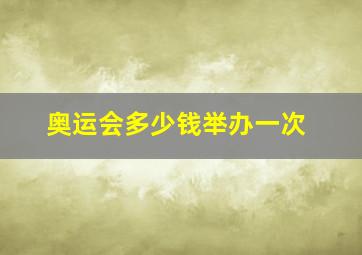 奥运会多少钱举办一次